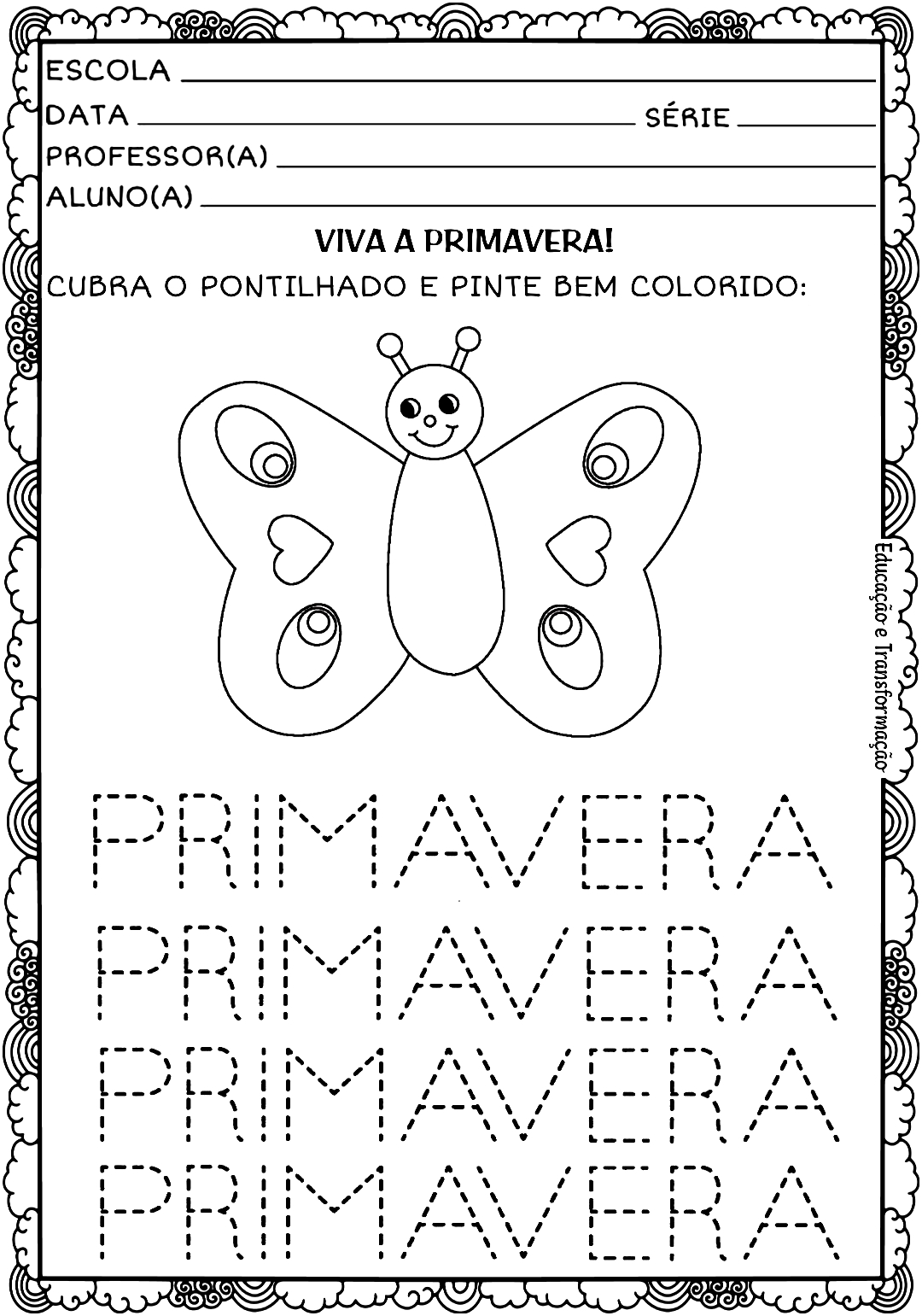 ESCOLA ____
DATA ____ SÉRIE ____
PROFESSOR(A) ____
ALUNO(A) ____

VIVA A PRIMAVERA!

CUBRA O PONTILHADO E PINTE BEM COLORIDO:

PRIMAVERA
PRIMAVERA
PRIMAVERA
PRIMAVERA

Educação e Transformação